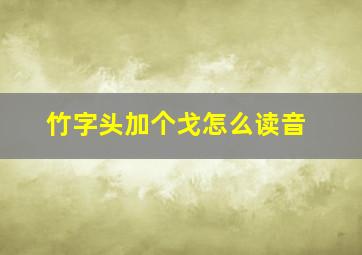 竹字头加个戈怎么读音